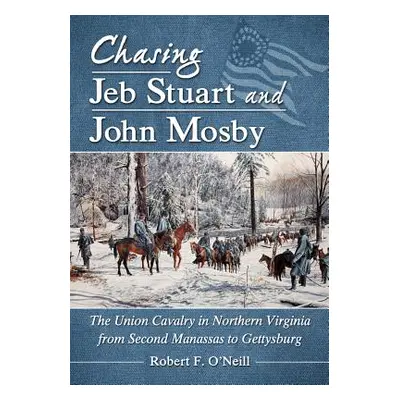 Chasing
Jeb Stuart and
John Mosby

The Union Cavalry in Northern Virginia from Second Manassas to Gettysburg

Robert F. O'Neill